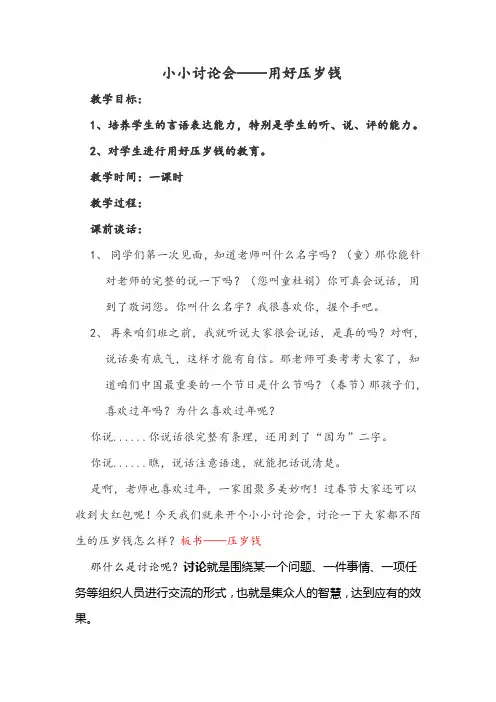 小小讨论会——用好压岁钱

教学目标：

1、培养学生的言语表达能力，特别是学生的听、说、评的能力。

2、对学生进行用好压岁钱的教育。

教学时间：一课时

教学过程：

课前谈话：

1、 同学们第一次见面，知道老师叫什么名字吗？（童）那你能针对老师的完整的说一下吗？（您叫童杜娟）你可真会说话，用到了敬词您。你叫什么名字？我很喜欢你，握个手吧。

2、 再来咱们班之前，我就听说大家很会说话，是真的吗？对啊，说话要有底气，这样才能有自信。那老师可要考考大家了，知道咱们中国最重要的一个节日是什么节吗？（春节）那孩子们，喜欢过年吗？为什么喜欢过年呢？

你说……你说话很完整有条理，还用到了“因为”二字。

你说……瞧，说话注意语速，就能把话说清楚。

是啊，老师也喜欢过年，一家团聚多美妙啊！过春节大家还可以收到大红包呢！今天我们就来开个小小讨论会，讨论一下大家都不陌生的压岁钱怎么样？板书——压岁钱

那什么是讨论呢？讨论就是围绕某一个问题、一件事情、一项任务等组织人员进行交流的形式，也就是集众人的智慧，达到应有的效果。